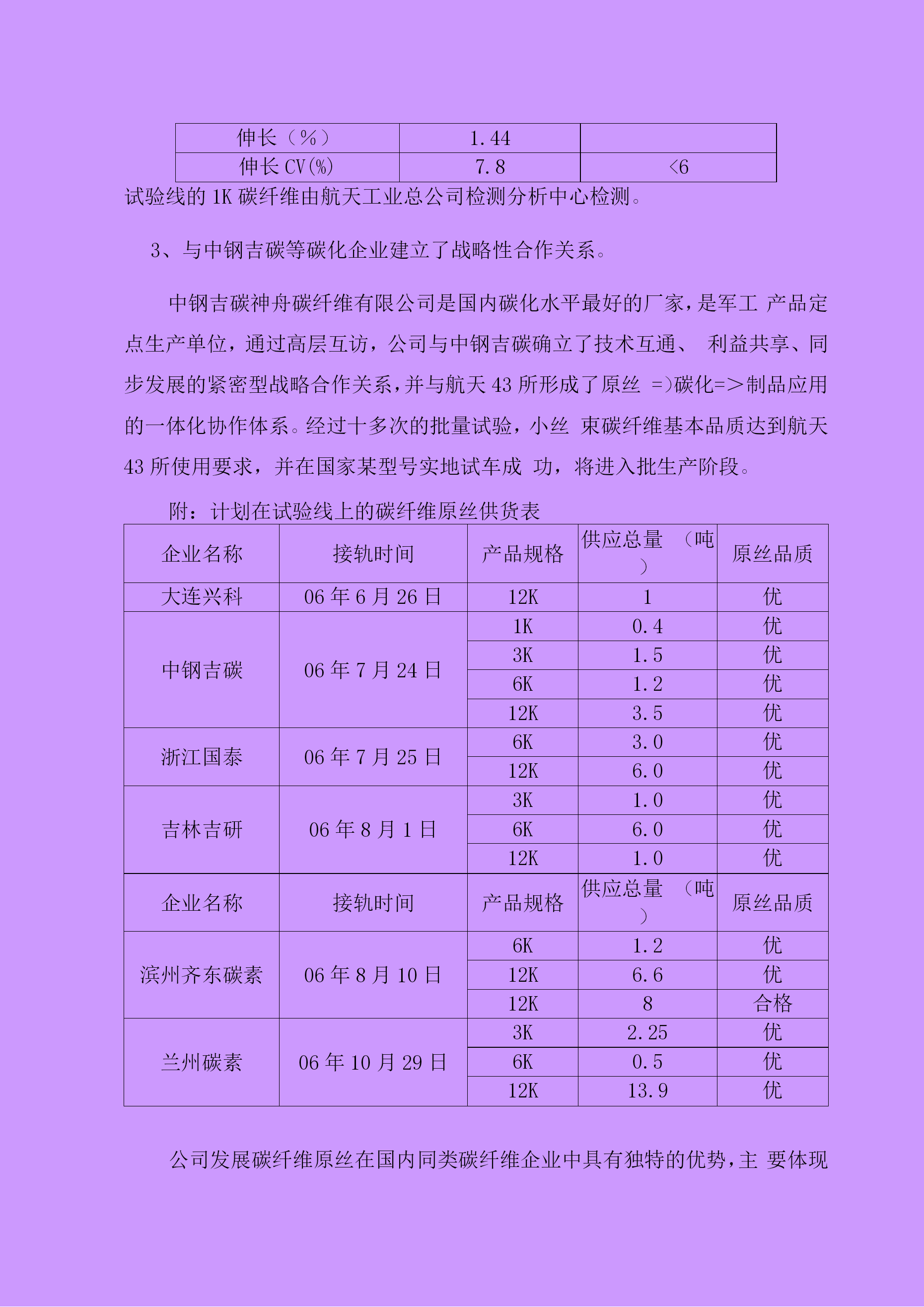 | 伸长（%） | 1.44 | |
|---|---|---|
| 伸长 CV(%) | 7.8 | <6 |

试验线的 1K 碳纤维由航天工业总公司检测分析中心检测。

3、与中钢吉碳等碳化企业建立了战略性合作关系。

中钢吉碳神舟碳纤维有限公司是国内碳化水平最好的厂家，是军工 产品定点生产单位，通过高层互访，公司与中钢吉碳确立了技术互通、 利益共享、同步发展的紧密型战略合作关系，并与航天 43 所形成了原丝 =)碳化=>制品应用的一体化协作体系。经过十多次的批量试验，小丝 束碳纤维基本品质达到航天 43 所使用要求，并在国家某型号实地试车成 功，将进入批生产阶段。

附：计划在试验线上的碳纤维原丝供货表

| 企业名称 | 接轨时间 | 产品规格 | 供应总量 （吨） | 原丝品质 |
|---|---|---|---|---|
| 大连兴科 | 06 年 6 月 26 日 | 12K | 1 | 优 |
| 中钢吉碳 | 06 年 7 月 24 日 | 1K | 0.4 | 优 |
| | | 3K | 1.5 | 优 |
| | | 6K | 1.2 | 优 |
| | | 12K | 3.5 | 优 |
| 浙江国泰 | 06 年 7 月 25 日 | 6K | 3.0 | 优 |
| | | 12K | 6.0 | 优 |
| 吉林吉研 | 06 年 8 月 1 日 | 3K | 1.0 | 优 |
| | | 6K | 6.0 | 优 |
| | | 12K | 1.0 | 优 |
| 企业名称 | 接轨时间 | 产品规格 | 供应总量 （吨） | 原丝品质 |
| 滨州齐东碳素 | 06 年 8 月 10 日 | 6K | 1.2 | 优 |
| | | 12K | 6.6 | 优 |
| | | 12K | 8 | 合格 |
| 兰州碳素 | 06 年 10 月 29 日 | 3K | 2.25 | 优 |
| | | 6K | 0.5 | 优 |
| | | 12K | 13.9 | 优 |

公司发展碳纤维原丝在国内同类碳纤维企业中具有独特的优势，主 要体现